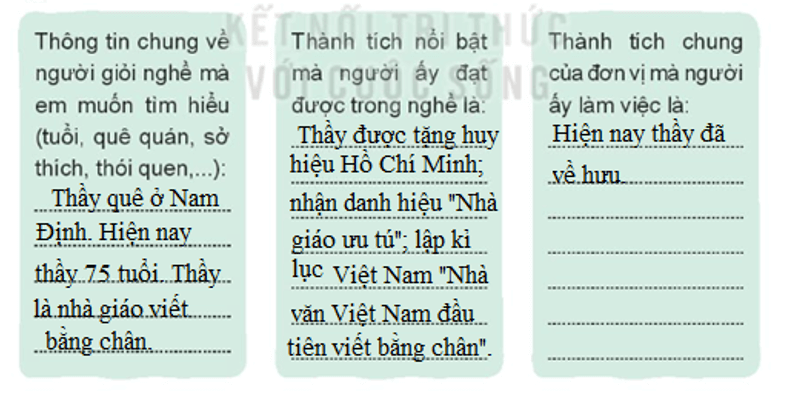 KẾT NỐI TRI THỨC VỚI CUỘC SỐNG

Thông tin chung về người giỏi nghề mà em muốn tìm hiểu (tuổi, quê quán, sở thích, thói quen,...): Thầy quê ở Nam Định. Hiện nay thầy 75 tuổi. Thầy là nhà giáo viết bằng chân.

Thành tích nổi bật mà người ấy đạt được trong nghề là: Thầy được tặng huy hiệu Hồ Chí Minh; nhận danh hiệu "Nhà giáo ưu tú"; lập kỉ lục Việt Nam "Nhà văn Việt Nam đầu tiên viết bằng chân".

Thành tích chung của đơn vị mà người ấy làm việc là: Hiện nay thầy đã về hưu.